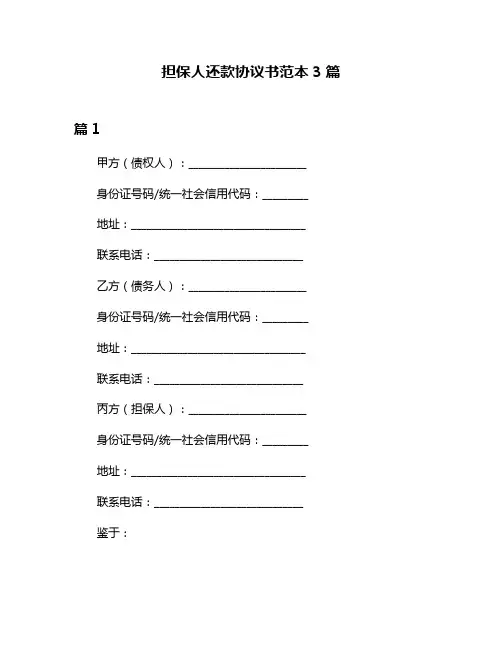 担保人还款协议书范本 3 篇

篇 1

甲方（债权人）：____________________

身份证号码/统一社会信用代码：________

地址：______________________________

联系电话：__________________________

乙方（债务人）：____________________

身份证号码/统一社会信用代码：________

地址：______________________________

联系电话：__________________________

丙方（担保人）：____________________

身份证号码/统一社会信用代码：________

地址：______________________________

联系电话：__________________________

鉴于：